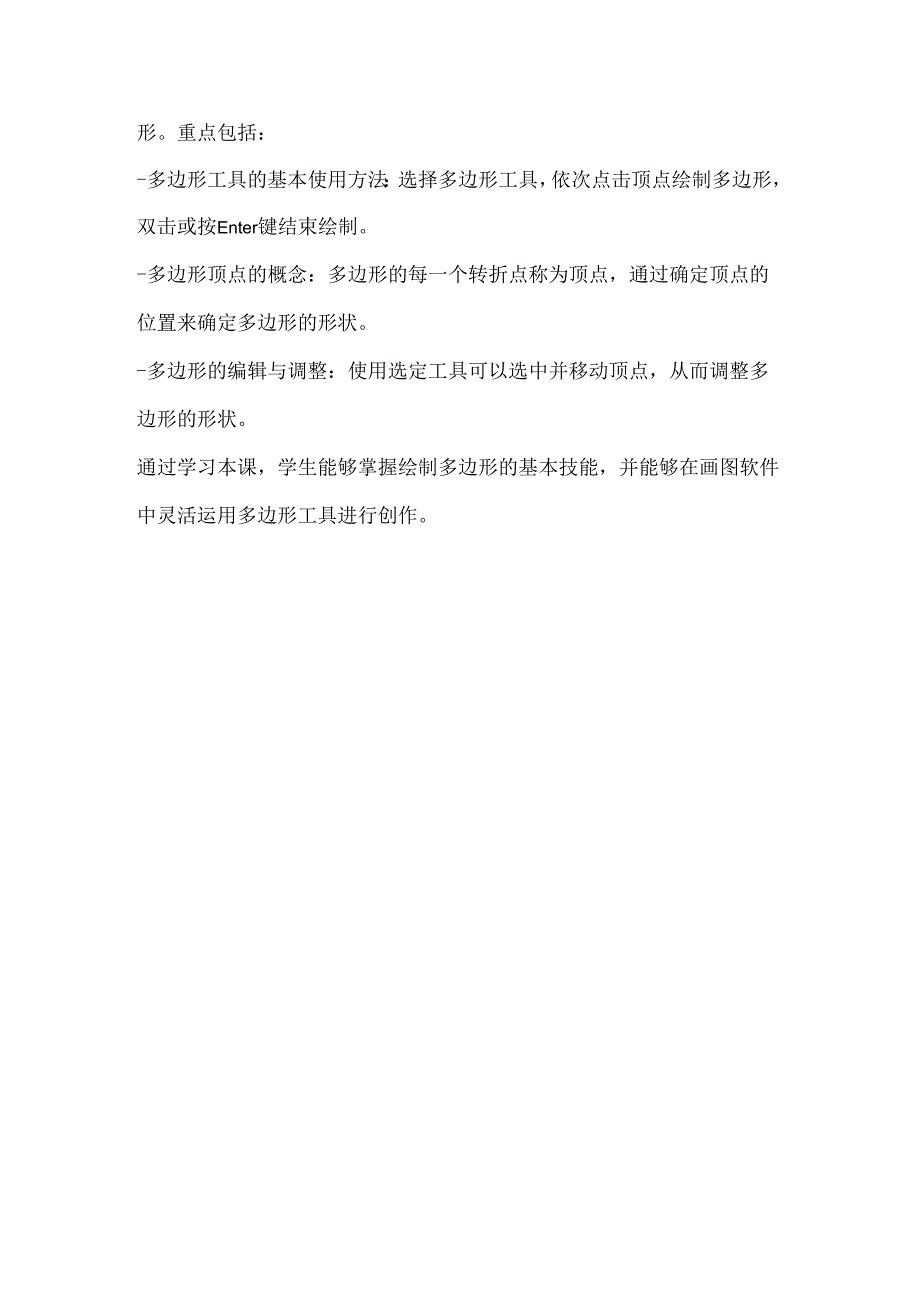 形。重点包括：

-多边形工具的基本使用方法：选择多边形工具，依次点击顶点绘制多边形，双击或按Enter键结束绘制。

-多边形顶点的概念：多边形的每一个转折点称为顶点，通过确定顶点的位置来确定多边形的形状。

-多边形的编辑与调整：使用选定工具可以选中并移动顶点，从而调整多边形的形状。

通过学习本课，学生能够掌握绘制多边形的基本技能，并能够在画图软件中灵活运用多边形工具进行创作。